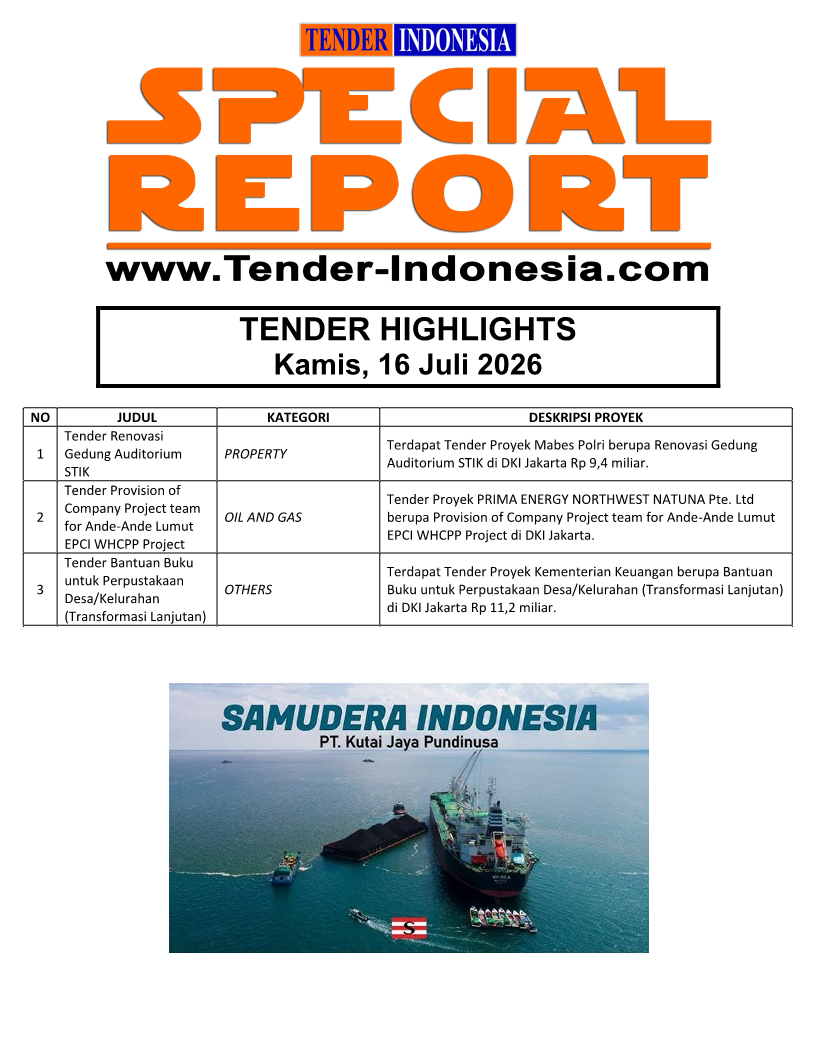 TENDER INDONESIA

SPECIAL REPORT

www.Tender-Indonesia.com

TENDER HIGHLIGHTS
Kamis, 16 Juli 2026

| NO | JUDUL | KATEGORI | DESKRIPSI PROYEK |
|---|---|---|---|
| 1 | Tender Renovasi Gedung Auditorium STIK | PROPERTY | Terdapat Tender Proyek Mabes Polri berupa Renovasi Gedung Auditorium STIK di DKI Jakarta Rp 9,4 miliar. |
| 2 | Tender Provision of Company Project team for Ande-Ande Lumut EPCI WHCPP Project | OIL AND GAS | Tender Proyek PRIMA ENERGY NORTHWEST NATUNA Pte. Ltd berupa Provision of Company Project team for Ande-Ande Lumut EPCI WHCPP Project di DKI Jakarta. |
| 3 | Tender Bantuan Buku untuk Perpustakaan Desa/Kelurahan (Transformasi Lanjutan) | OTHERS | Terdapat Tender Proyek Kementerian Keuangan berupa Bantuan Buku untuk Perpustakaan Desa/Kelurahan (Transformasi Lanjutan) di DKI Jakarta Rp 11,2 miliar. |

SAMUDERA INDONESIA
PT. Kutai Jaya Pundinusa